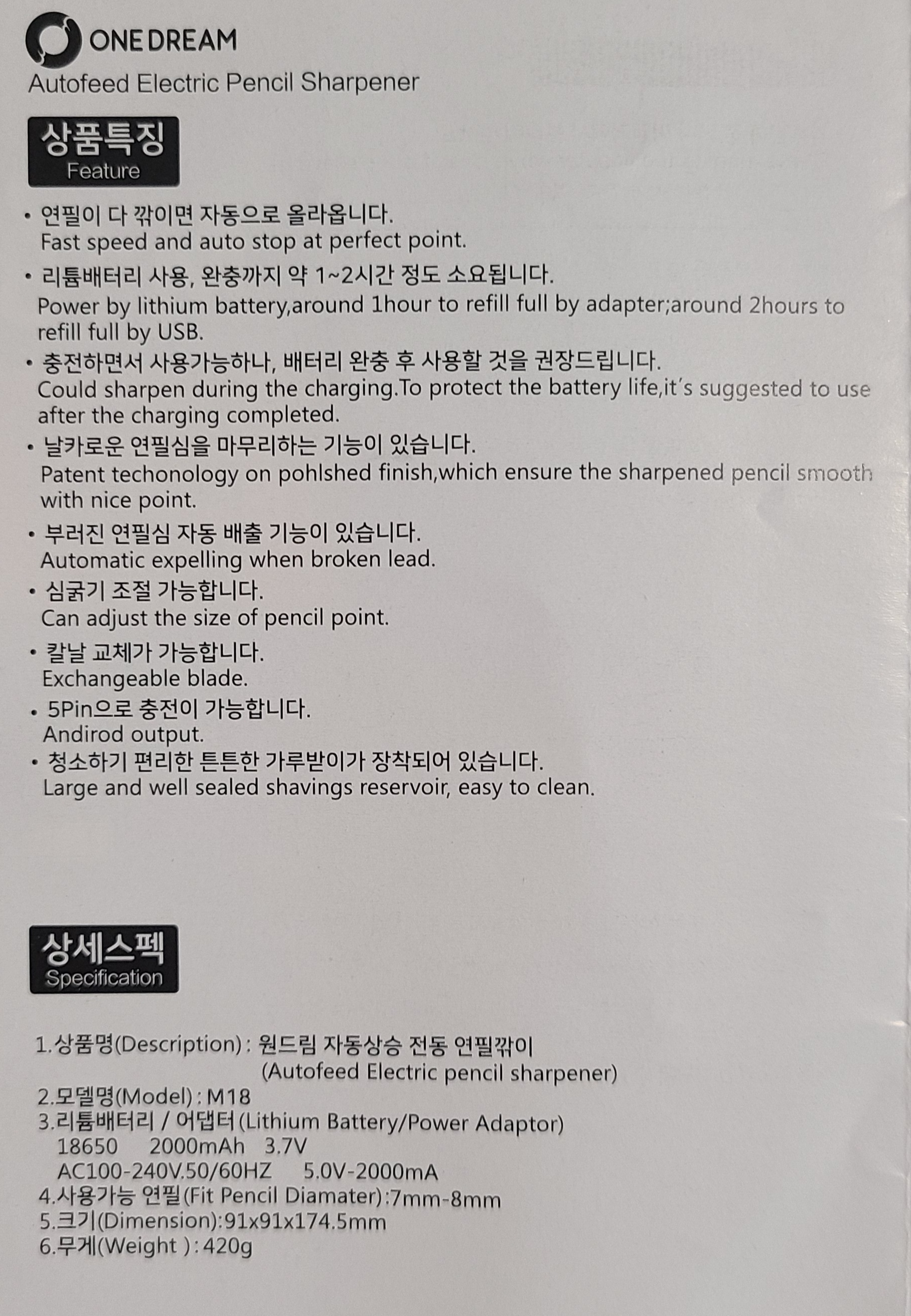 ONE DREAM
Autofeed Electric Pencil Sharpener

상품특징
Feature

• 연필이 다 깎이면 자동으로 올라옵니다.
Fast speed and auto stop at perfect point.
• 리튬배터리 사용, 완충까지 약 1~2시간 정도 소요됩니다.
Power by lithium battery,around 1hour to refill full by adapter;around 2hours to refill full by USB.
• 충전하면서 사용가능하나, 배터리 완충 후 사용할 것을 권장드립니다.
Could sharpen during the charging.To protect the battery life,it's suggested to use after the charging completed.
• 날카로운 연필심을 마무리하는 기능이 있습니다.
Patent techonology on pohlshed finish,which ensure the sharpened pencil smooth with nice point.
• 부러진 연필심 자동 배출 기능이 있습니다.
Automatic expelling when broken lead.
• 심굵기 조절 가능합니다.
Can adjust the size of pencil point.
• 칼날 교체가 가능합니다.
Exchangeable blade.
• 5Pin으로 충전이 가능합니다.
Andirod output.
• 청소하기 편리한 튼튼한 가루받이가 장착되어 있습니다.
Large and well sealed shavings reservoir, easy to clean.

상세스펙
Specification

1.상품명(Description) : 원드림 자동상승 전동 연필깎이
(Autofeed Electric pencil sharpener)
2.모델명(Model) : M18
3.리튬배터리 / 어댑터(Lithium Battery/Power Adaptor)
18650 2000mAh 3.7V
AC100-240V.50/60HZ 5.0V-2000mA
4.사용가능 연필(Fit Pencil Diamater):7mm-8mm
5.크기(Dimension):91x91x174.5mm
6.무게(Weight ) : 420g